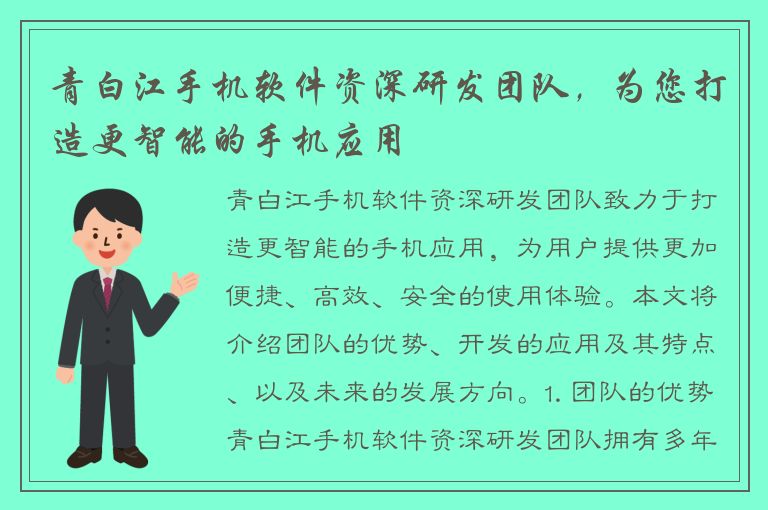 青白江手机软件资深研发团队，为您打造更智能的手机应用

青白江手机软件资深研发团队致力于打造更智能的手机应用，为用户提供更加便捷、高效、安全的使用体验。本文将介绍团队的优势、开发的应用及其特点、以及未来的发展方向。1. 团队的优势青白江手机软件资深研发团队拥有多年